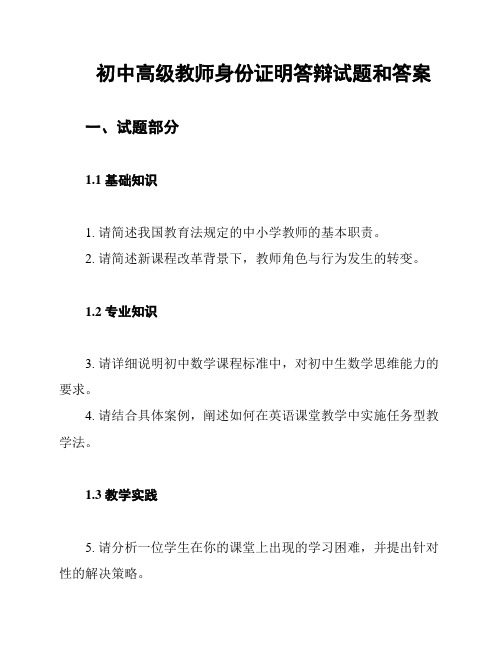 初中高级教师身份证明答辩试题和答案

一、试题部分

1.1 基础知识

1. 请简述我国教育法规定的中小学教师的基本职责。

2. 请简述新课程改革背景下，教师角色与行为发生的转变。

1.2 专业知识

3. 请详细说明初中数学课程标准中，对初中生数学思维能力的要求。

4. 请结合具体案例，阐述如何在英语课堂教学中实施任务型教学法。

1.3 教学实践

5. 请分析一位学生在你的课堂上出现的学习困难，并提出针对性的解决策略。